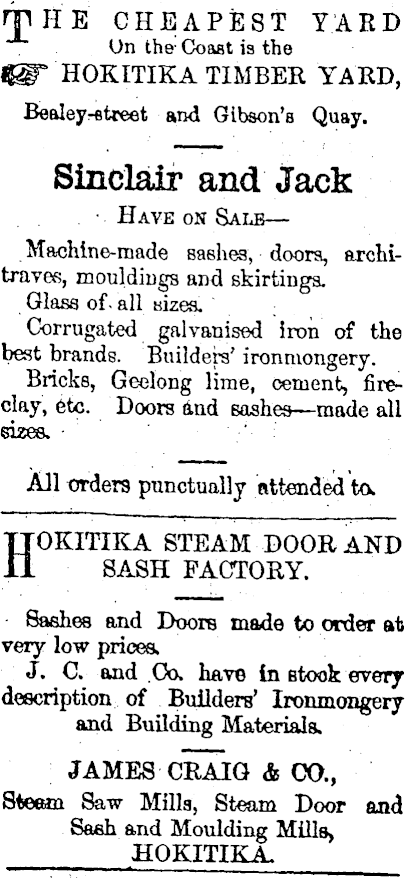 THE CHEAPEST YARD
On the Coast is the
HOKITIKA TIMBER YARD,
Bealey-street and Gibson's Quay.

Sinclair and Jack
HAVE ON SALE—

Machine-made sashes, doors, architraves, mouldings and skirtings.

Glass of all sizes.

Corrugated galvanised iron of the best brands. Builders' ironmongery.

Bricks, Geelong lime, cement, fireclay, etc. Doors and sashes—made all sizes.

All orders punctually attended to.

HOKITIKA STEAM DOOR AND SASH FACTORY.

Sashes and Doors made to order at very low prices.

J. C. and Co. have in stock every description of Builders' Ironmongery and Building Materials.

JAMES CRAIG & CO.,
Steam Saw Mills, Steam Door and Sash and Moulding Mills,
HOKITIKA.